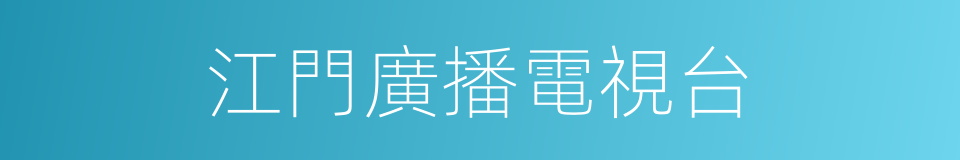 江門廣播電視台